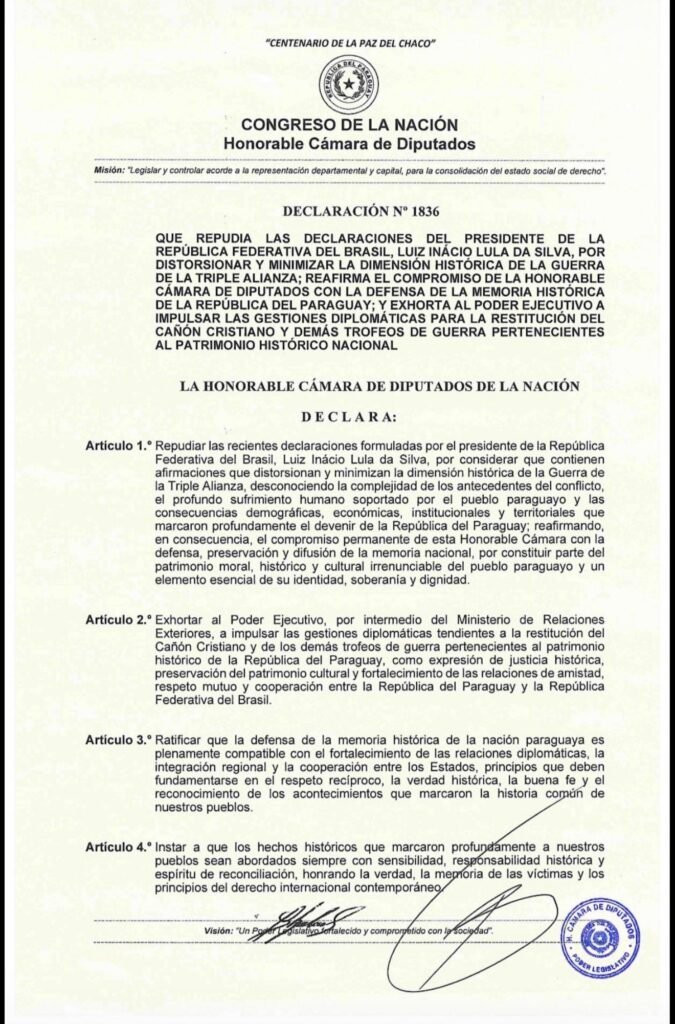 "CENTENARIO DE LA PAZ DEL CHACO"

REPÚBLICA DEL PARAGUAY

CONGRESO DE LA NACIÓN
Honorable Cámara de Diputados

Misión: "Legislar y controlar acorde a la representación departamental y capital, para la consolidación del estado social de derecho".

DECLARACIÓN Nº 1836

QUE REPUDIA LAS DECLARACIONES DEL PRESIDENTE DE LA REPÚBLICA FEDERATIVA DEL BRASIL, LUIZ INÁCIO LULA DA SILVA, POR DISTORSIONAR Y MINIMIZAR LA DIMENSIÓN HISTÓRICA DE LA GUERRA DE LA TRIPLE ALIANZA; REAFIRMA EL COMPROMISO DE LA HONORABLE CÁMARA DE DIPUTADOS CON LA DEFENSA DE LA MEMORIA HISTÓRICA DE LA REPÚBLICA DEL PARAGUAY; Y EXHORTA AL PODER EJECUTIVO A IMPULSAR LAS GESTIONES DIPLOMÁTICAS PARA LA RESTITUCIÓN DEL CAÑÓN CRISTIANO Y DEMÁS TROFEOS DE GUERRA PERTENECIENTES AL PATRIMONIO HISTÓRICO NACIONAL

LA HONORABLE CÁMARA DE DIPUTADOS DE LA NACIÓN

DECLARA:

Artículo 1.º Repudiar las recientes declaraciones formuladas por el presidente de la República Federativa del Brasil, Luiz Inácio Lula da Silva, por considerar que contienen afirmaciones que distorsionan y minimizan la dimensión histórica de la Guerra de la Triple Alianza, desconociendo la complejidad de los antecedentes del conflicto, el profundo sufrimiento humano soportado por el pueblo paraguayo y las consecuencias demográficas, económicas, institucionales y territoriales que marcaron profundamente el devenir de la República del Paraguay; reafirmando, en consecuencia, el compromiso permanente de esta Honorable Cámara con la defensa, preservación y difusión de la memoria nacional, por constituir parte del patrimonio moral, histórico y cultural irrenunciable del pueblo paraguayo y un elemento esencial de su identidad, soberanía y dignidad.

Artículo 2.º Exhortar al Poder Ejecutivo, por intermedio del Ministerio de Relaciones Exteriores, a impulsar las gestiones diplomáticas tendientes a la restitución del Cañón Cristiano y de los demás trofeos de guerra pertenecientes al patrimonio histórico de la República del Paraguay, como expresión de justicia histórica, preservación del patrimonio cultural y fortalecimiento de las relaciones de amistad, respeto mutuo y cooperación entre la República del Paraguay y la República Federativa del Brasil.

Artículo 3.º Ratificar que la defensa de la memoria histórica de la nación paraguaya es plenamente compatible con el fortalecimiento de las relaciones diplomáticas, la integración regional y la cooperación entre los Estados, principios que deben fundamentarse en el respeto recíproco, la verdad histórica, la buena fe y el reconocimiento de los acontecimientos que marcaron la historia común de nuestros pueblos.

Artículo 4.º Instar a que los hechos históricos que marcaron profundamente a nuestros pueblos sean abordados siempre con sensibilidad, responsabilidad histórica y espíritu de reconciliación, honrando la verdad, la memoria de las víctimas y los principios del derecho internacional contemporáneo.

Visión: "Un Poder Legislativo fortalecido y comprometido con la sociedad".

H. CÁMARA DE DIPUTADOS
PODER LEGISLATIVO